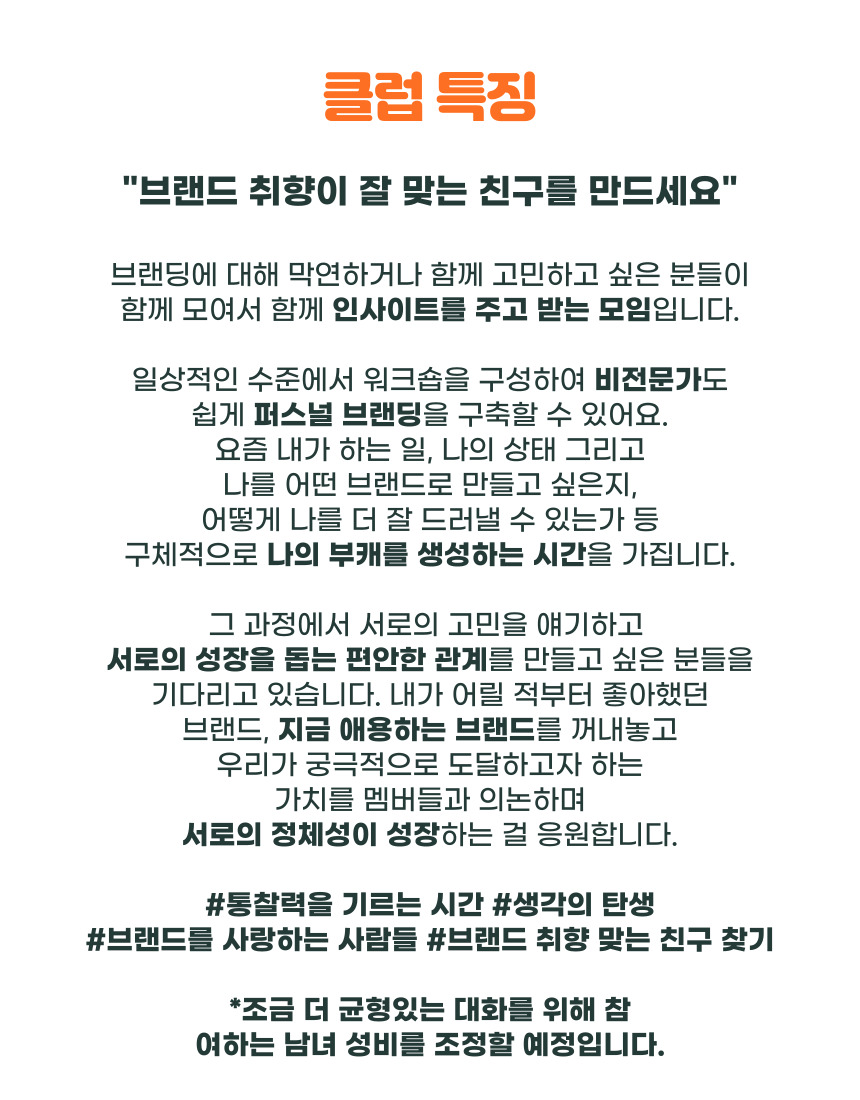 클럽 특징

"브랜드 취향이 잘 맞는 친구를 만드세요"

브랜딩에 대해 막연하거나 함께 고민하고 싶은 분들이 함께 모여서 함께 인사이트를 주고 받는 모임입니다.

일상적인 수준에서 워크숍을 구성하여 비전문가도 쉽게 퍼스널 브랜딩을 구축할 수 있어요. 요즘 내가 하는 일, 나의 상태 그리고 나를 어떤 브랜드로 만들고 싶은지, 어떻게 나를 더 잘 드러낼 수 있는가 등 구체적으로 나의 부캐를 생성하는 시간을 가집니다.

그 과정에서 서로의 고민을 얘기하고 서로의 성장을 돕는 편안한 관계를 만들고 싶은 분들을 기다리고 있습니다. 내가 어릴 적부터 좋아했던 브랜드, 지금 애용하는 브랜드를 꺼내놓고 우리가 궁극적으로 도달하고자 하는 가치를 멤버들과 의논하며 서로의 정체성이 성장하는 걸 응원합니다.

#통찰력을 기르는 시간 #생각의 탄생
#브랜드를 사랑하는 사람들 #브랜드 취향 맞는 친구 찾기

*조금 더 균형있는 대화를 위해 참여하는 남녀 성비를 조정할 예정입니다.